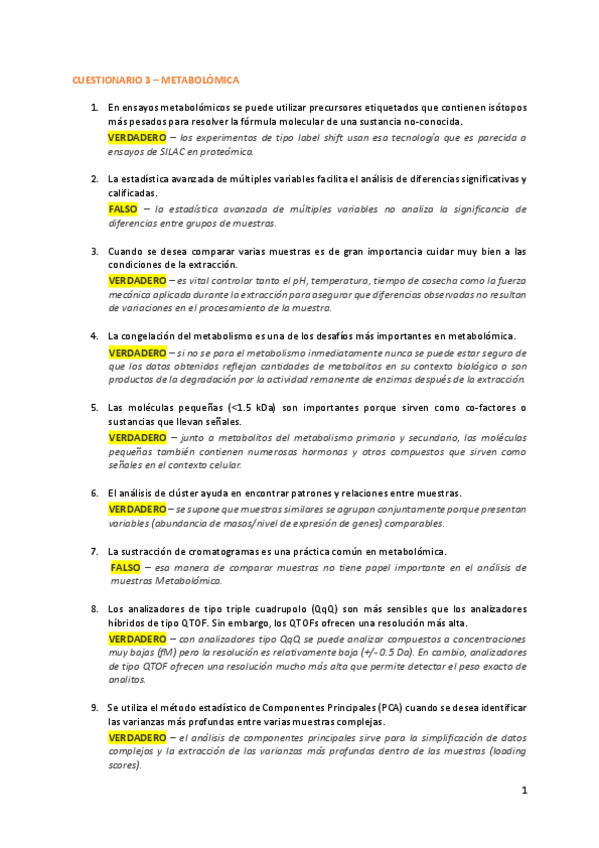 CUESTIONARIO 3 – METABOLÓMICA

1. En ensayos metabolómicos se puede utilizar precursores etiquetados que contienen isótopos más pesados para resolver la fórmula molecular de una sustancia no-conocida.
VERDADERO – los experimentos de tipo label shift usan esa tecnología que es parecida a ensayos de SILAC en proteómica.

2. La estadística avanzada de múltiples variables facilita el análisis de diferencias significativas y calificadas.
FALSO – la estadística avanzada de múltiples variables no analiza la significancia de diferencias entre grupos de muestras.

3. Cuando se desea comparar varias muestras es de gran importancia cuidar muy bien a las condiciones de la extracción.
VERDADERO – es vital controlar tanto el pH, temperatura, tiempo de cosecha como la fuerza mecánica aplicada durante la extracción para asegurar que diferencias observadas no resultan de variaciones en el procesamiento de la muestra.

4. La congelación del metabolismo es una de los desafíos más importantes en metabolómica.
VERDADERO – si no se para el metabolismo inmediatamente nunca se puede estar seguro de que los datos obtenidos reflejan cantidades de metabolitos en su contexto biológico o son productos de la degradación por la actividad remanente de enzimas después de la extracción.

5. Las moléculas pequeñas (<1.5 kDa) son importantes porque sirven como co-factores o sustancias que llevan señales.
VERDADERO – junto a metabolitos del metabolismo primario y secundario, las moléculas pequeñas también contienen numerosas hormonas y otros compuestos que sirven como señales en el contexto celular.

6. El análisis de clúster ayuda en encontrar patrones y relaciones entre muestras.
VERDADERO – se supone que muestras similares se agrupan conjuntamente porque presentan variables (abundancia de masas/nivel de expresión de genes) comparables.

7. La sustracción de cromatogramas es una práctica común en metabolómica.
FALSO – esa manera de comparar muestras no tiene papel importante en el análisis de muestras Metabolómica.

8. Los analizadores de tipo triple cuadrupolo (QqQ) son más sensibles que los analizadores híbridos de tipo QTOF. Sin embargo, los QTOFs ofrecen una resolución más alta.
VERDADERO – con analizadores tipo QqQ se puede analizar compuestos a concentraciones muy bajas (fM) pero la resolución es relativamente baja (+/- 0.5 Da). En cambio, analizadores de tipo QTOF ofrecen una resolución mucho más alta que permite detectar el peso exacto de analitos.

9. Se utiliza el método estadístico de Componentes Principales (PCA) cuando se desea identificar las varianzas más profundas entre varias muestras complejas.
VERDADERO – el análisis de componentes principales sirve para la simplificación de datos complejos y la extracción de las varianzas más profundas dentro de las muestras (loading scores).

1